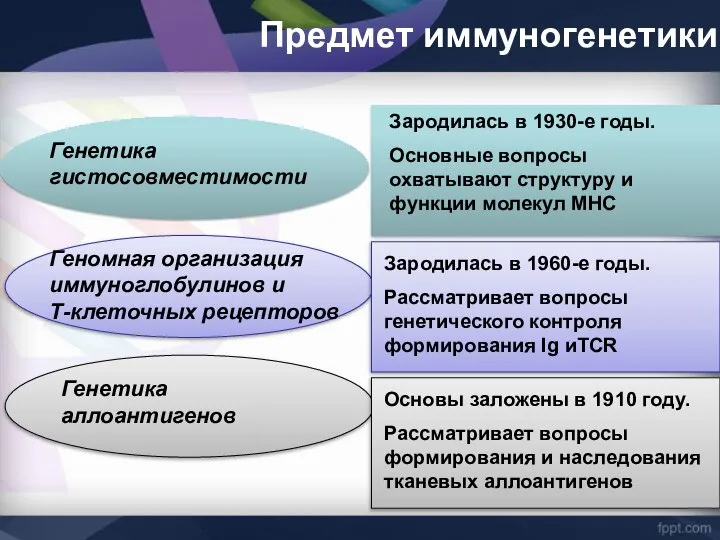 Предмет иммуногенетики

Генетика гистосовместимости

Зародилась в 1930-е годы.

Основные вопросы охватывают структуру и функции молекул МНС

Геномная организация иммуноглобулинов и Т-клеточных рецепторов

Зародилась в 1960-е годы.

Рассматривает вопросы генетического контроля формирования Ig иTCR

Генетика аллоантигенов

Основы заложены в 1910 году.

Рассматривает вопросы формирования и наследования тканевых аллоантигенов

fppt.com